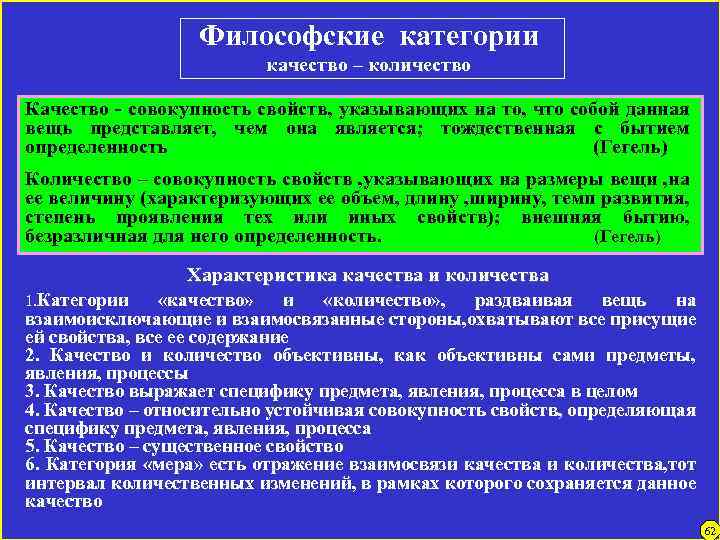 Философские категории
качество – количество

Качество - совокупность свойств, указывающих на то, что собой данная вещь представляет, чем она является; тождественная с бытием определенность (Гегель)

Количество – совокупность свойств ,указывающих на размеры вещи ,на ее величину (характеризующих ее объем, длину ,ширину, темп развития, степень проявления тех или иных свойств); внешняя бытию, безразличная для него определенность. (Гегель)

Характеристика качества и количества

1.Категории «качество» и «количество», раздваивая вещь на взаимоисключающие и взаимосвязанные стороны,охватывают все присущие ей свойства, все ее содержание
2. Качество и количество объективны, как объективны сами предметы, явления, процессы
3. Качество выражает специфику предмета, явления, процесса в целом
4. Качество – относительно устойчивая совокупность свойств, определяющая специфику предмета, явления, процесса
5. Качество – существенное свойство
6. Категория «мера» есть отражение взаимосвязи качества и количества,тот интервал количественных изменений, в рамках которого сохраняется данное качество

62